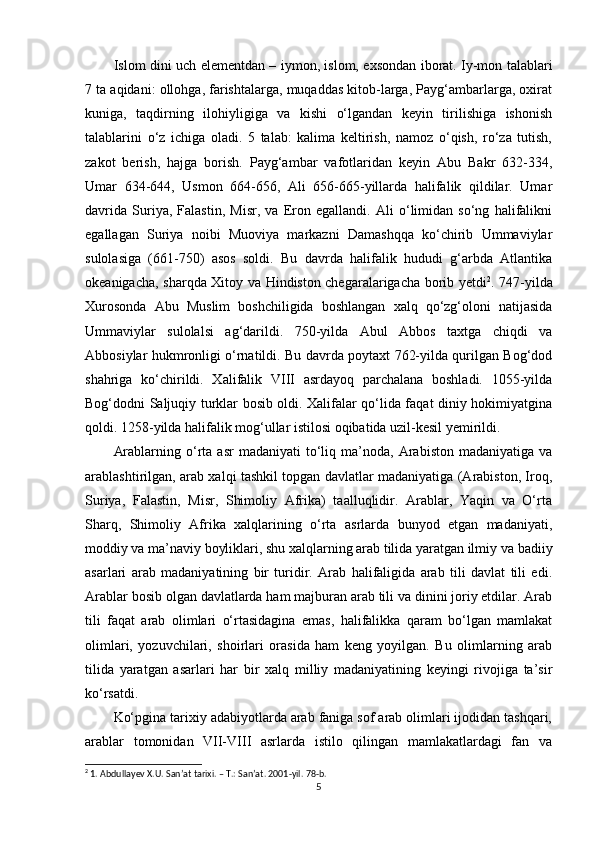 Islom dini uch elementdan – iymon, islom, exsondan iborat. Iy-mon talablari 7 ta aqidani: ollohga, farishtalarga, muqaddas kitob-larga, Payg‘ambarlarga, oxirat kuniga, taqdirning ilohiyligiga va kishi o‘lgandan keyin tirilishiga ishonish talablarini o‘z ichiga oladi. 5 talab: kalima keltirish, namoz o‘qish, ro‘za tutish, zakot berish, hajga borish. Payg‘ambar vafotlaridan keyin Abu Bakr 632-334, Umar 634-644, Usmon 664-656, Ali 656-665-yillarda halifalik qildilar. Umar davrida Suriya, Falastin, Misr, va Eron egallandi. Ali o‘limidan so‘ng halifalikni egallagan Suriya noibi Muoviya markazni Damashqqa ko‘chirib Ummaviylar sulolasiga (661-750) asos soldi. Bu davrda halifalik hududi g‘arbda Atlantika okeanigacha, sharqda Xitoy va Hindiston chegaralarigacha borib yetdi$^2$. 747-yilda Xurosonda Abu Muslim boshchiligida boshlangan xalq qo‘zg‘oloni natijasida Ummaviylar sulolalsi ag‘darildi. 750-yilda Abul Abbos taxtga chiqdi va Abbosiylar hukmronligi o‘rnatildi. Bu davrda poytaxt 762-yilda qurilgan Bog‘dod shahriga ko‘chirildi. Xalifalik VIII asrdayoq parchalana boshladi. 1055-yilda Bog‘dodni Saljuqiy turklar bosib oldi. Xalifalar qo‘lida faqat diniy hokimiyatgina qoldi. 1258-yilda halifalik mog‘ullar istilosi oqibatida uzil-kesil yemirildi.

Arablarning o‘rta asr madaniyati to‘liq ma’noda, Arabiston madaniyatiga va arablashtirilgan, arab xalqi tashkil topgan davlatlar madaniyatiga (Arabiston, Iroq, Suriya, Falastin, Misr, Shimoliy Afrika) taalluqlidir. Arablar, Yaqin va O‘rta Sharq, Shimoliy Afrika xalqlarining o‘rta asrlarda bunyod etgan madaniyati, moddiy va ma’naviy boyliklari, shu xalqlarning arab tilida yaratgan ilmiy va badiiy asarlari arab madaniyatining bir turidir. Arab halifaligida arab tili davlat tili edi. Arablar bosib olgan davlatlarda ham majburan arab tili va dinini joriy etdilar. Arab tili faqat arab olimlari o‘rtasidagina emas, halifalikka qaram bo‘lgan mamlakat olimlari, yozuvchilari, shoirlari orasida ham keng yoyilgan. Bu olimlarning arab tilida yaratgan asarlari har bir xalq milliy madaniyatining keyingi rivojiga ta’sir ko‘rsatdi.

Ko‘pgina tarixiy adabiyotlarda arab faniga sof arab olimlari ijodidan tashqari, arablar tomonidan VII-VIII asrlarda istilo qilingan mamlakatlardagi fan va

$^2$ 1. Abdullayev X.U. San’at tarixi. – T.: San’at. 2001-yil. 78-b.

5